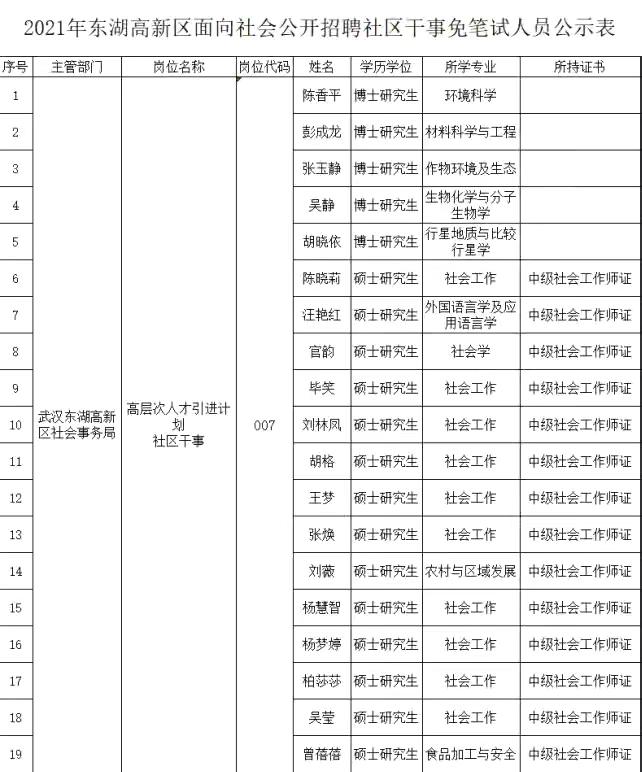 2021年东湖高新区面向社会公开招聘社区干事免笔试人员公示表

| 序号 | 主管部门 | 岗位名称 | 岗位代码 | 姓名 | 学历学位 | 所学专业 | 所持证书 |
|---|---|---|---|---|---|---|---|
| 1 | 武汉东湖高新区社会事务局 | 高层次人才引进计划 社区干事 | 007 | 陈香平 | 博士研究生 | 环境科学 | |
| 2 | | | | 彭成龙 | 博士研究生 | 材料科学与工程 | |
| 3 | | | | 张玉静 | 博士研究生 | 作物环境及生态 | |
| 4 | | | | 吴静 | 博士研究生 | 生物化学与分子生物学 | |
| 5 | | | | 胡晓依 | 博士研究生 | 行星地质与比较行星学 | |
| 6 | | | | 陈晓莉 | 硕士研究生 | 社会工作 | 中级社会工作师证 |
| 7 | | | | 汪艳红 | 硕士研究生 | 外国语言学及应用语言学 | 中级社会工作师证 |
| 8 | | | | 官韵 | 硕士研究生 | 社会学 | 中级社会工作师证 |
| 9 | | | | 毕笑 | 硕士研究生 | 社会工作 | 中级社会工作师证 |
| 10 | | | | 刘林凤 | 硕士研究生 | 社会工作 | 中级社会工作师证 |
| 11 | | | | 胡格 | 硕士研究生 | 社会工作 | 中级社会工作师证 |
| 12 | | | | 王梦 | 硕士研究生 | 社会工作 | 中级社会工作师证 |
| 13 | | | | 张焕 | 硕士研究生 | 社会工作 | 中级社会工作师证 |
| 14 | | | | 刘薇 | 硕士研究生 | 农村与区域发展 | 中级社会工作师证 |
| 15 | | | | 杨慧智 | 硕士研究生 | 社会工作 | 中级社会工作师证 |
| 16 | | | | 杨梦婷 | 硕士研究生 | 社会工作 | 中级社会工作师证 |
| 17 | | | | 柏莎莎 | 硕士研究生 | 社会工作 | 中级社会工作师证 |
| 18 | | | | 吴莹 | 硕士研究生 | 社会工作 | 中级社会工作师证 |
| 19 | | | | 曾蓓蓓 | 硕士研究生 | 食品加工与安全 | 中级社会工作师证 |